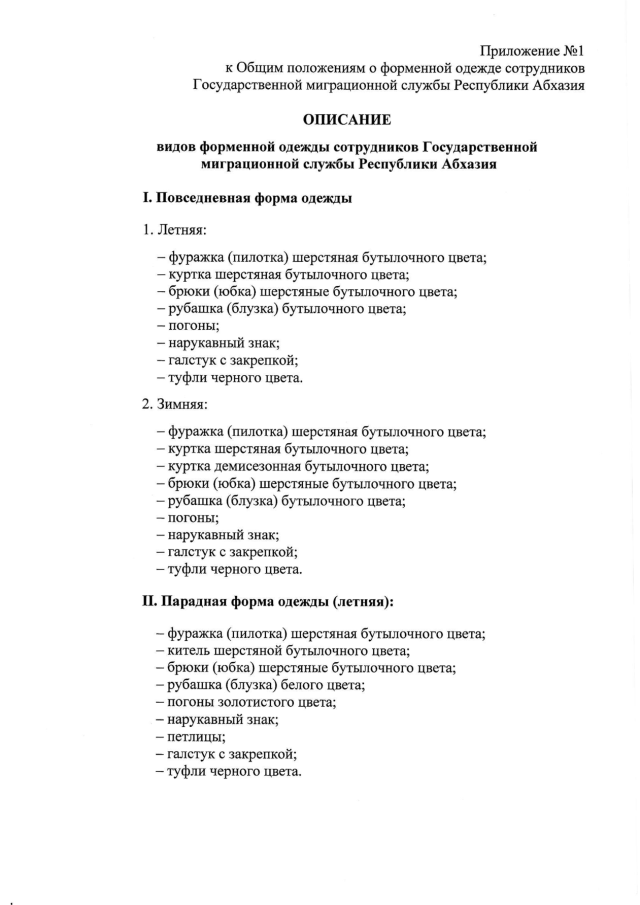 Приложение №1
к Общим положениям о форменной одежде сотрудников
Государственной миграционной службы Республики Абхазия

ОПИСАНИЕ

видов форменной одежды сотрудников Государственной миграционной службы Республики Абхазия

I. Повседневная форма одежды

1. Летняя:

– фуражка (пилотка) шерстяная бутылочного цвета;
– куртка шерстяная бутылочного цвета;
– брюки (юбка) шерстяные бутылочного цвета;
– рубашка (блузка) бутылочного цвета;
– погоны;
– нарукавный знак;
– галстук с закрепкой;
– туфли черного цвета.

2. Зимняя:

– фуражка (пилотка) шерстяная бутылочного цвета;
– куртка шерстяная бутылочного цвета;
– куртка демисезонная бутылочного цвета;
– брюки (юбка) шерстяные бутылочного цвета;
– рубашка (блузка) бутылочного цвета;
– погоны;
– нарукавный знак;
– галстук с закрепкой;
– туфли черного цвета.

II. Парадная форма одежды (летняя):

– фуражка (пилотка) шерстяная бутылочного цвета;
– китель шерстяной бутылочного цвета;
– брюки (юбка) шерстяные бутылочного цвета;
– рубашка (блузка) белого цвета;
– погоны золотистого цвета;
– нарукавный знак;
– петлицы;
– галстук с закрепкой;
– туфли черного цвета.